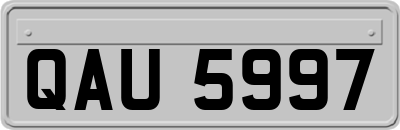 QAU 5997